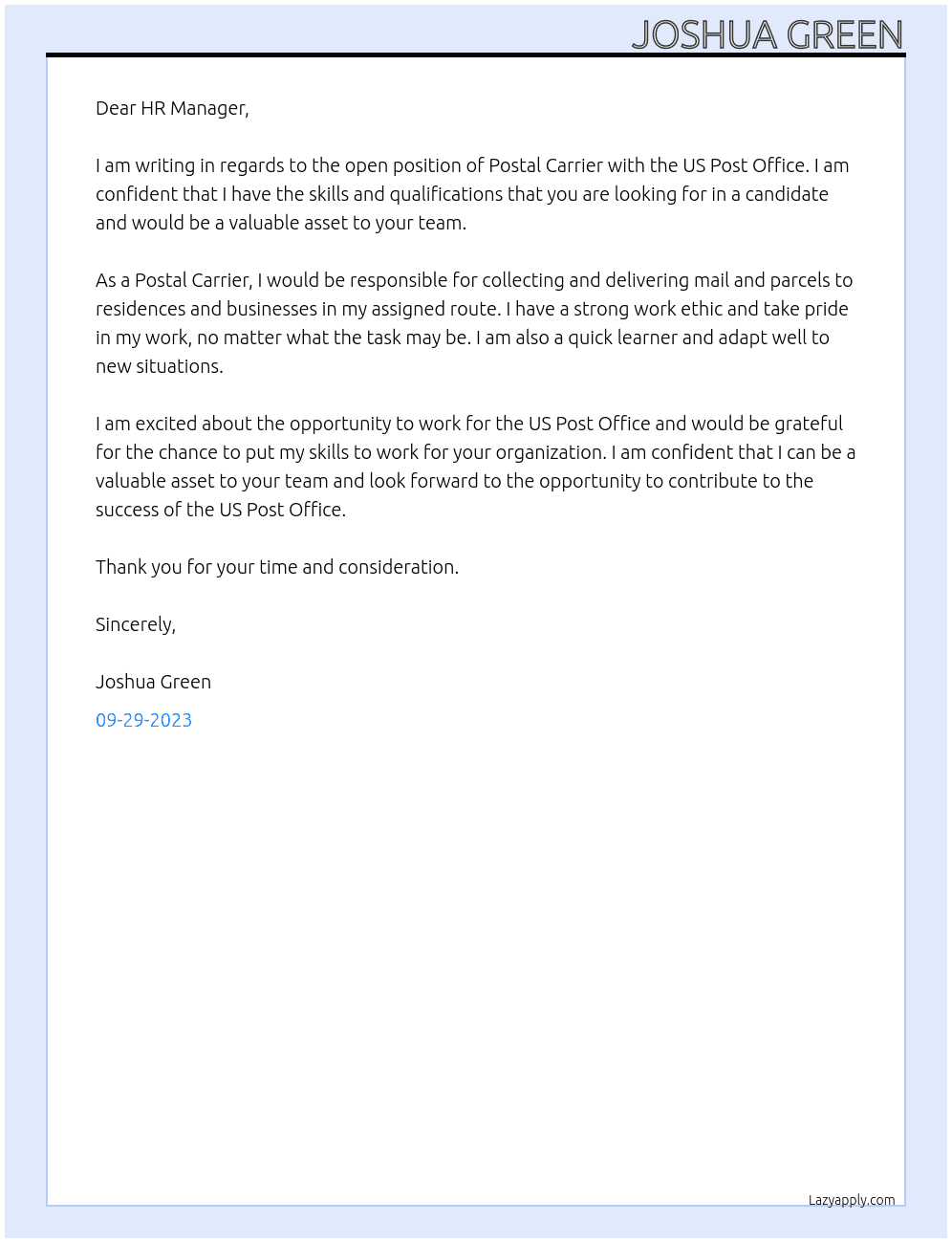 JOSHUA GREEN

Dear HR Manager,

I am writing in regards to the open position of Postal Carrier with the US Post Office. I am confident that I have the skills and qualifications that you are looking for in a candidate and would be a valuable asset to your team.

As a Postal Carrier, I would be responsible for collecting and delivering mail and parcels to residences and businesses in my assigned route. I have a strong work ethic and take pride in my work, no matter what the task may be. I am also a quick learner and adapt well to new situations.

I am excited about the opportunity to work for the US Post Office and would be grateful for the chance to put my skills to work for your organization. I am confident that I can be a valuable asset to your team and look forward to the opportunity to contribute to the success of the US Post Office.

Thank you for your time and consideration.

Sincerely,

Joshua Green

09-29-2023

Lazyapply.com